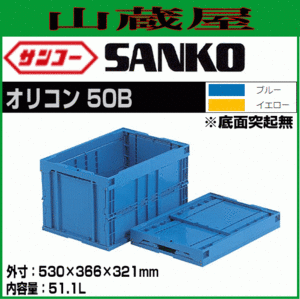 山蔵屋

サンコー SANKO

オリコン 50B

ブルー

イエロー

※底面突起無

外寸：530×366×321mm
内容量：51.1L